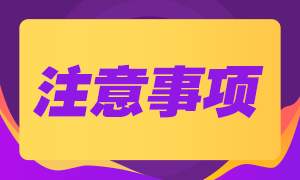 注意事项